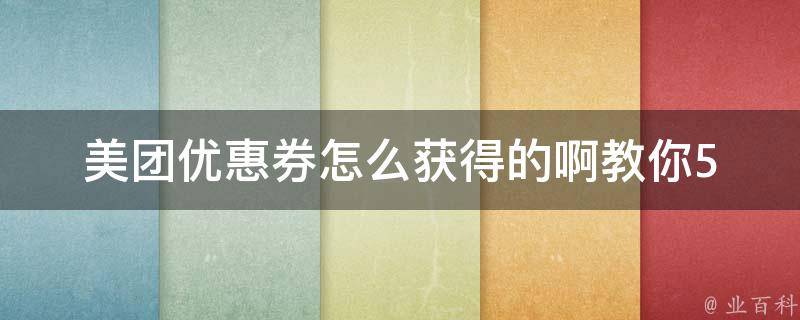 美团优惠券怎么获得的啊教你5

@ 业百科